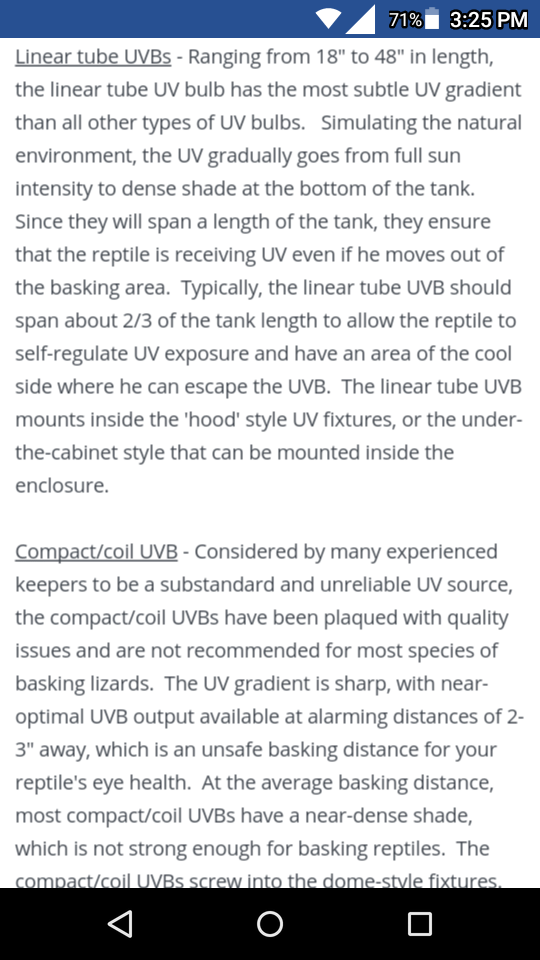 71% 3:25 PM

Linear tube UVBs - Ranging from 18" to 48" in length, the linear tube UV bulb has the most subtle UV gradient than all other types of UV bulbs. Simulating the natural environment, the UV gradually goes from full sun intensity to dense shade at the bottom of the tank. Since they will span a length of the tank, they ensure that the reptile is receiving UV even if he moves out of the basking area. Typically, the linear tube UVB should span about 2/3 of the tank length to allow the reptile to self-regulate UV exposure and have an area of the cool side where he can escape the UVB. The linear tube UVB mounts inside the 'hood' style UV fixtures, or the under-the-cabinet style that can be mounted inside the enclosure.

Compact/coil UVB - Considered by many experienced keepers to be a substandard and unreliable UV source, the compact/coil UVBs have been plaqued with quality issues and are not recommended for most species of basking lizards. The UV gradient is sharp, with near-optimal UVB output available at alarming distances of 2-3" away, which is an unsafe basking distance for your reptile's eye health. At the average basking distance, most compact/coil UVBs have a near-dense shade, which is not strong enough for basking reptiles. The compact/coil UVBs screw into the dome-style fixtures.